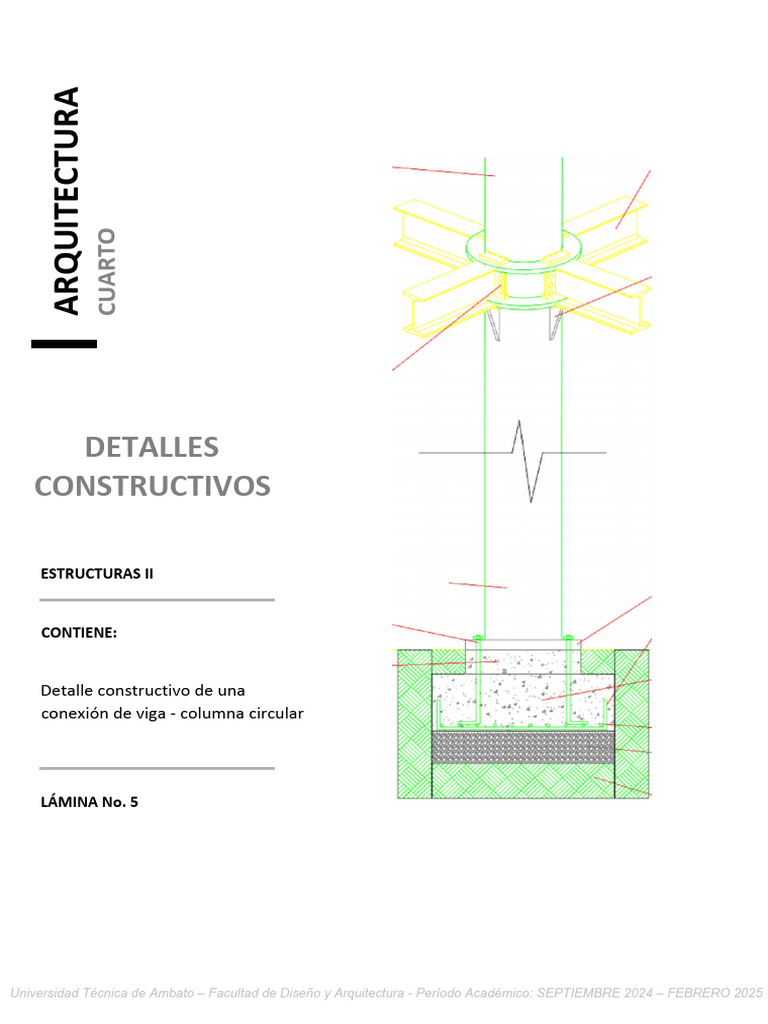 ARQUITECTURA
CUARTO

DETALLES CONSTRUCTIVOS

ESTRUCTURAS II

CONTIENE:

Detalle constructivo de una conexión de viga - columna circular

LÁMINA No. 5

Universidad Técnica de Ambato – Facultad de Diseño y Arquitectura - Período Académico: SEPTIEMBRE 2024 – FEBRERO 2025